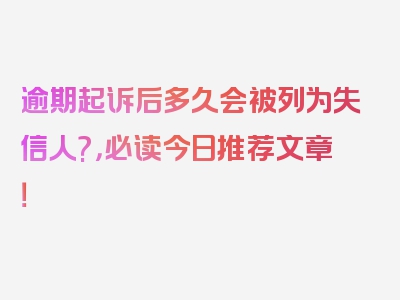 逾期起诉后多久会被列为失信人?,必读今日推荐文章!